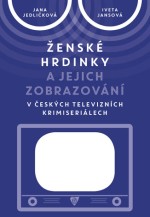 JANA JEDLIČKOVÁ

IVETA JANSOVÁ

ŽENSKÉ HRDINKY A JEJICH ZOBRAZOVÁNÍ

V ČESKÝCH TELEVIZNÍCH KRIMISERIÁLECH